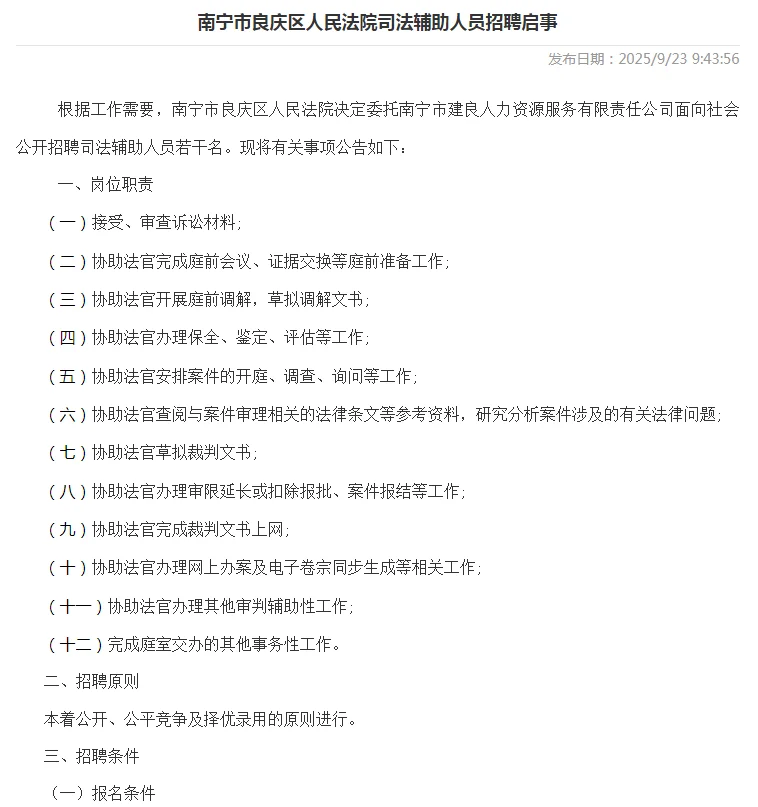 南宁市良庆区人民法院司法辅助人员招聘启事

发布日期：2025/9/23 9:43:56

根据工作需要，南宁市良庆区人民法院决定委托南宁市建良人力资源服务有限责任公司面向社会公开招聘司法辅助人员若干名。现将有关事项公告如下：

一、岗位职责

（一）接受、审查诉讼材料；

（二）协助法官完成庭前会议、证据交换等庭前准备工作；

（三）协助法官开展庭前调解，草拟调解文书；

（四）协助法官办理保全、鉴定、评估等工作；

（五）协助法官安排案件的开庭、调查、询问等工作；

（六）协助法官查阅与案件审理相关的法律条文等参考资料，研究分析案件涉及的有关法律问题；

（七）协助法官草拟裁判文书；

（八）协助法官办理审限延长或扣除报批、案件报结等工作；

（九）协助法官完成裁判文书上网；

（十）协助法官办理网上办案及电子卷宗同步生成等相关工作；

（十一）协助法官办理其他审判辅助性工作；

（十二）完成庭室交办的其他事务性工作。

二、招聘原则

本着公开、公平竞争及择优录用的原则进行。

三、招聘条件

（一）报名条件